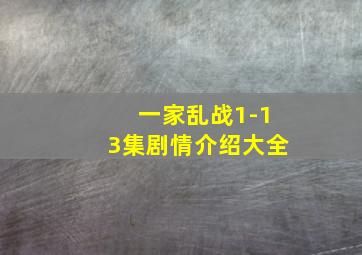 一家乱战1-13集剧情介绍大全